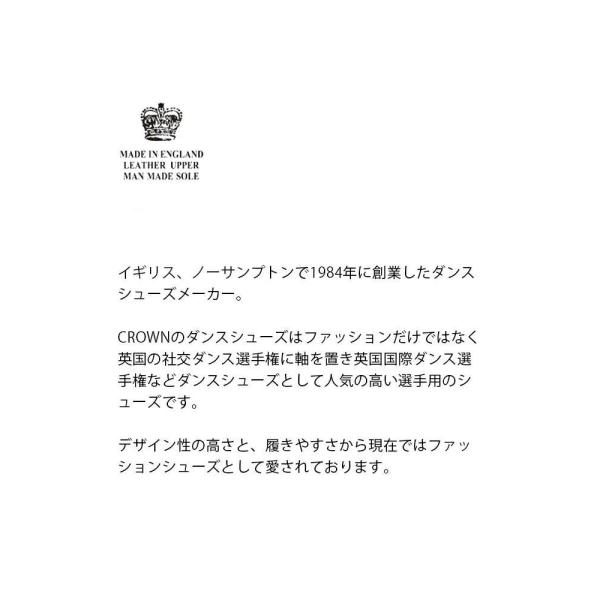 MADE IN ENGLAND
LEATHER UPPER
MAN MADE SOLE

イギリス、ノーサンプトンで1984年に創業したダンスシューズメーカー。

CROWNのダンスシューズはファッションだけではなく英国の社交ダンス選手権に軸を置き英国国際ダンス選手権などダンスシューズとして人気の高い選手用のシューズです。

デザイン性の高さと、履きやすさから現在ではファッションシューズとして愛されております。